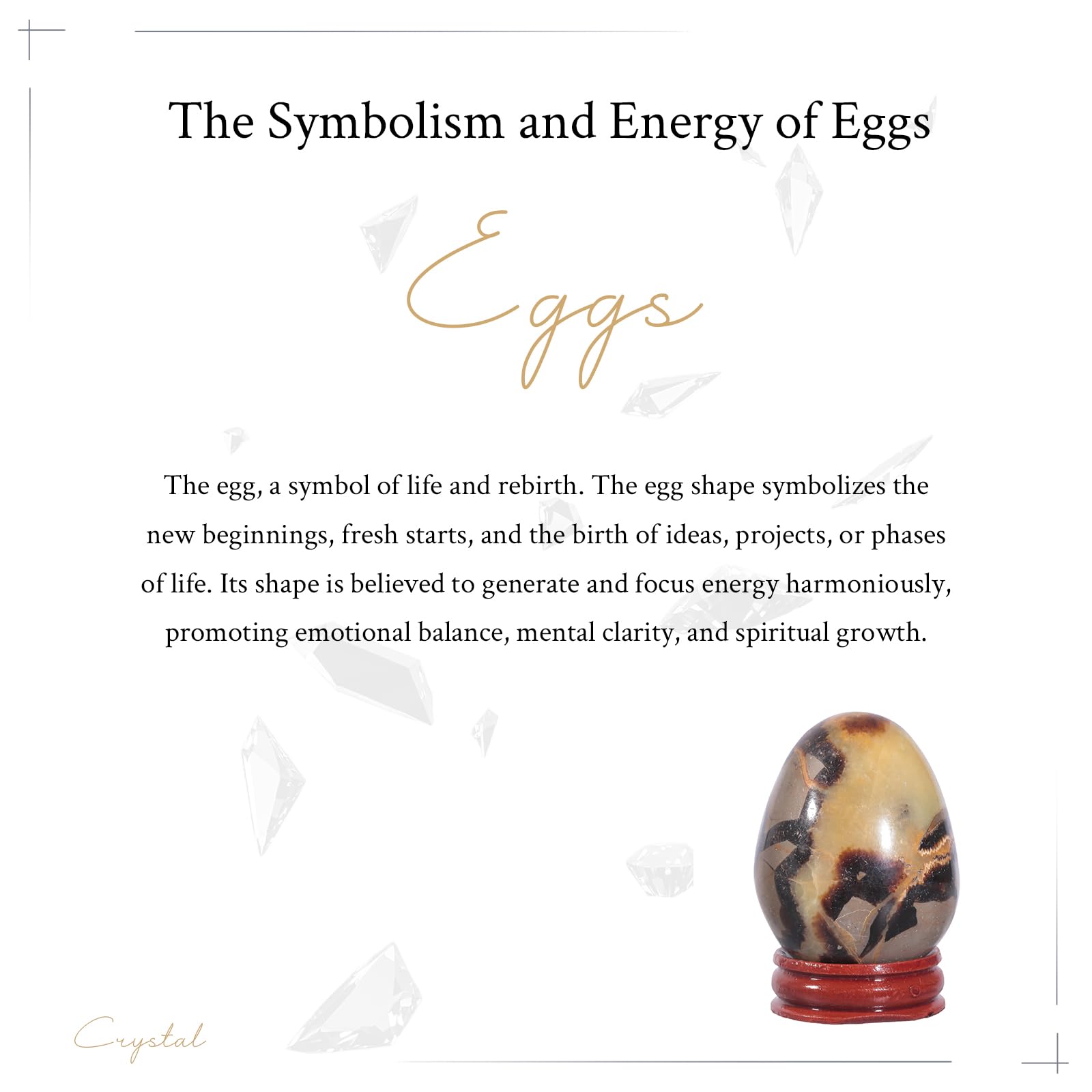 The Symbolism and Energy of Eggs

Eggs

The egg, a symbol of life and rebirth. The egg shape symbolizes the new beginnings, fresh starts, and the birth of ideas, projects, or phases of life. Its shape is believed to generate and focus energy harmoniously, promoting emotional balance, mental clarity, and spiritual growth.

Crystal